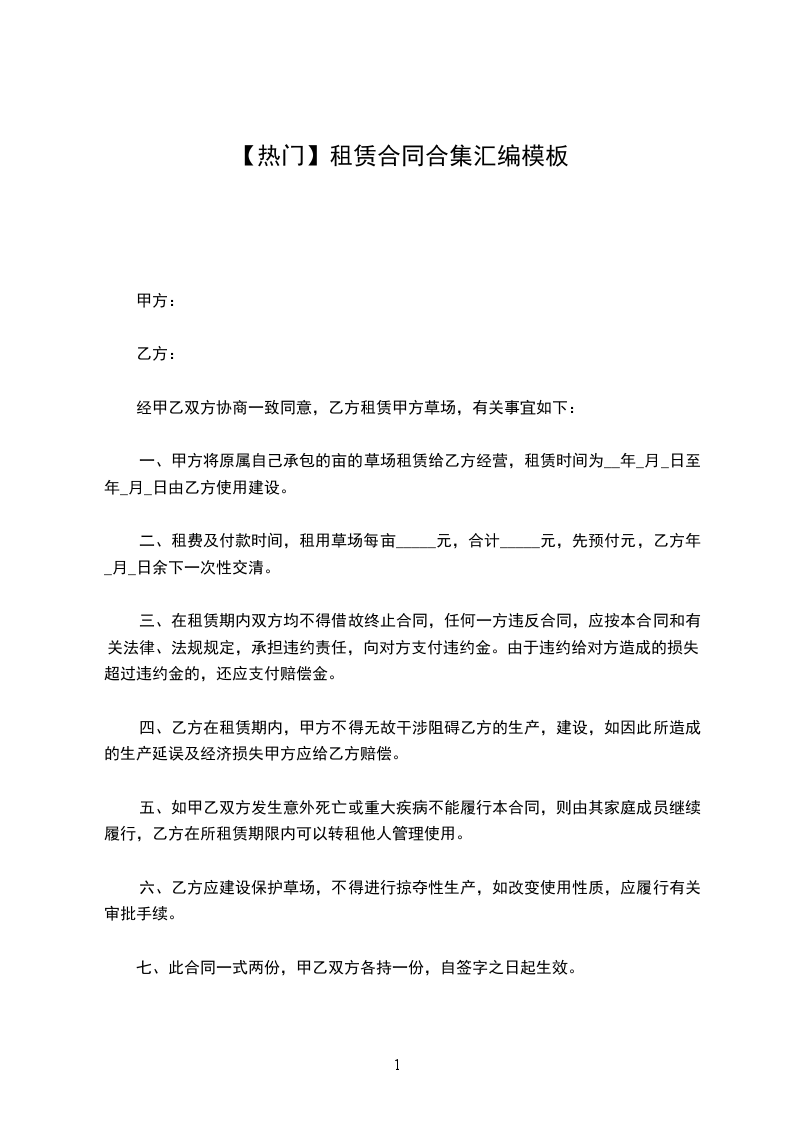 【热门】租赁合同合集汇编模板

甲方：

乙方：

经甲乙双方协商一致同意，乙方租赁甲方草场，有关事宜如下：

一、甲方将原属自己承包的亩的草场租赁给乙方经营，租赁时间为__年_月_日至年_月_日由乙方使用建设。

二、租费及付款时间，租用草场每亩_____元，合计_____元，先预付元，乙方年_月_日余下一次性交清。

三、在租赁期内双方均不得借故终止合同，任何一方违反合同，应按本合同和有关法律、法规规定，承担违约责任，向对方支付违约金。由于违约给对方造成的损失超过违约金的，还应支付赔偿金。

四、乙方在租赁期内，甲方不得无故干涉阻碍乙方的生产，建设，如因此所造成的生产延误及经济损失甲方应给乙方赔偿。

五、如甲乙双方发生意外死亡或重大疾病不能履行本合同，则由其家庭成员继续履行，乙方在所租赁期限内可以转租他人管理使用。

六、乙方应建设保护草场，不得进行掠夺性生产，如改变使用性质，应履行有关审批手续。

七、此合同一式两份，甲乙双方各持一份，自签字之日起生效。

1